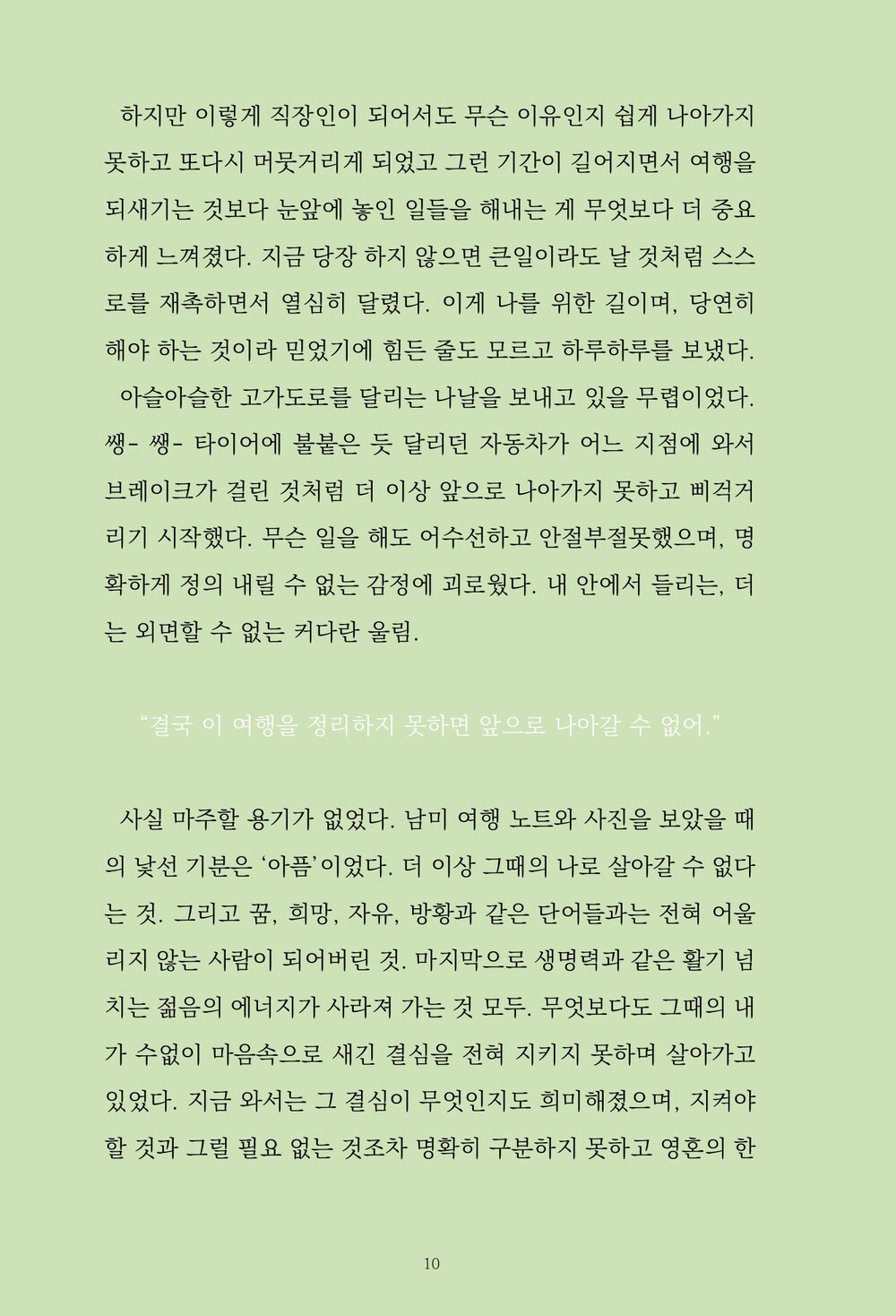 하지만 이렇게 직장인이 되어서도 무슨 이유인지 쉽게 나아가지 못하고 또다시 머뭇거리게 되었고 그런 기간이 길어지면서 여행을 되새기는 것보다 눈앞에 놓인 일들을 해내는 게 무엇보다 더 중요하게 느껴졌다. 지금 당장 하지 않으면 큰일이라도 날 것처럼 스스로를 재촉하면서 열심히 달렸다. 이게 나를 위한 길이며, 당연히 해야 하는 것이라 믿었기에 힘든 줄도 모르고 하루하루를 보냈다.

아슬아슬한 고가도로를 달리는 나날을 보내고 있을 무렵이었다. 쌩- 쌩- 타이어에 불붙은 듯 달리던 자동차가 어느 지점에 와서 브레이크가 걸린 것처럼 더 이상 앞으로 나아가지 못하고 삐걱거리기 시작했다. 무슨 일을 해도 어수선하고 안절부절못했으며, 명확하게 정의 내릴 수 없는 감정에 괴로웠다. 내 안에서 들리는, 더는 외면할 수 없는 커다란 울림.

“결국 이 여행을 정리하지 못하면 앞으로 나아갈 수 없어.”

사실 마주할 용기가 없었다. 남미 여행 노트와 사진을 보았을 때의 낯선 기분은 ‘아픔’이었다. 더 이상 그때의 나로 살아갈 수 없다는 것. 그리고 꿈, 희망, 자유, 방황과 같은 단어들과는 전혀 어울리지 않는 사람이 되어버린 것. 마지막으로 생명력과 같은 활기 넘치는 젊음의 에너지가 사라져 가는 것 모두. 무엇보다도 그때의 내가 수없이 마음속으로 새긴 결심을 전혀 지키지 못하며 살아가고 있었다. 지금 와서는 그 결심이 무엇인지도 희미해졌으며, 지켜야 할 것과 그럴 필요 없는 것조차 명확히 구분하지 못하고 영혼의 한

10